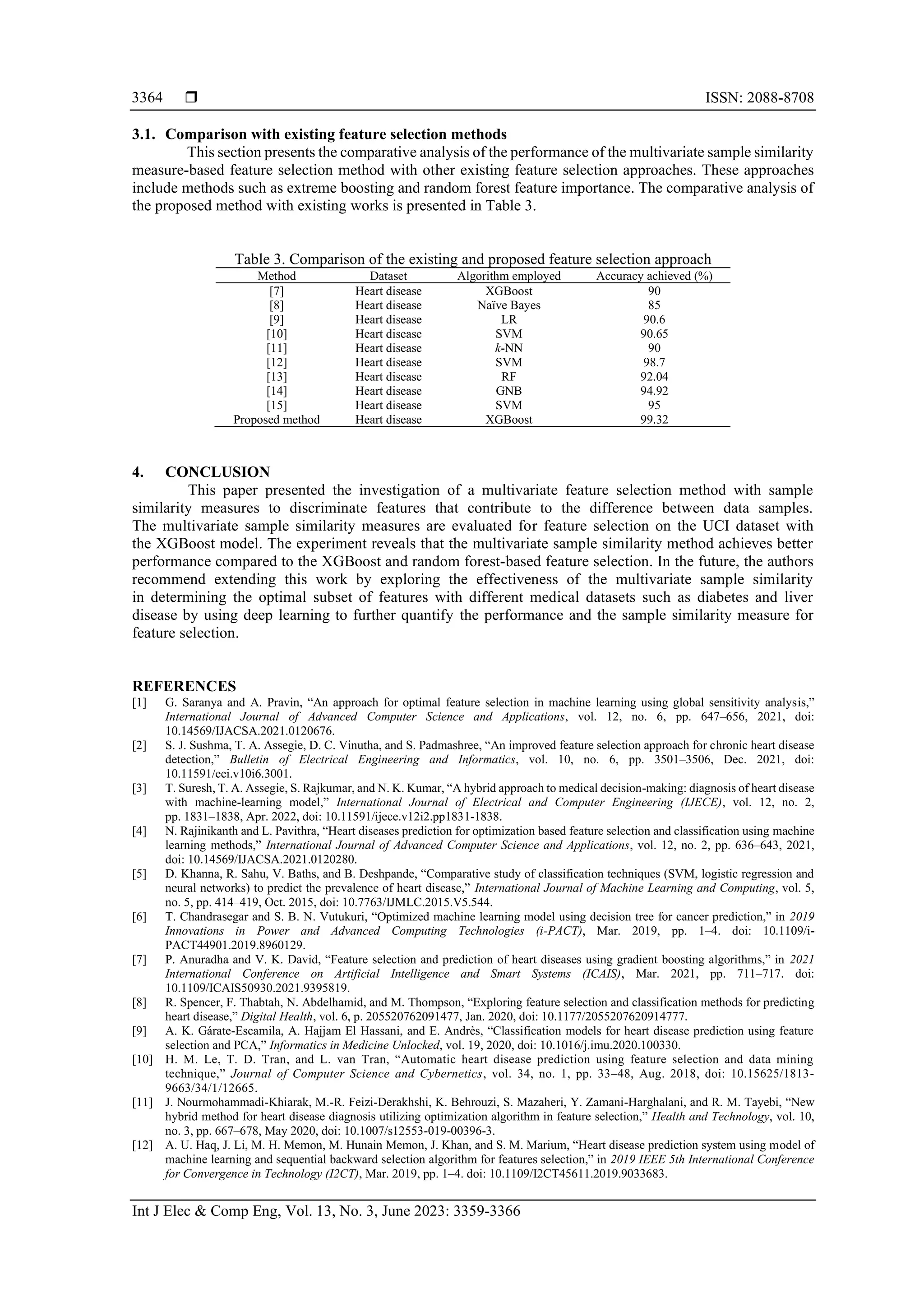 3364 ❒ ISSN: 2088-8708

3.1. Comparison with existing feature selection methods

This section presents the comparative analysis of the performance of the multivariate sample similarity measure-based feature selection method with other existing feature selection approaches. These approaches include methods such as extreme boosting and random forest feature importance. The comparative analysis of the proposed method with existing works is presented in Table 3.

Table 3. Comparison of the existing and proposed feature selection approach

| Method | Dataset | Algorithm employed | Accuracy achieved (%) |
|---|---|---|---|
| [7] | Heart disease | XGBoost | 90 |
| [8] | Heart disease | Naïve Bayes | 85 |
| [9] | Heart disease | LR | 90.6 |
| [10] | Heart disease | SVM | 90.65 |
| [11] | Heart disease | k-NN | 90 |
| [12] | Heart disease | SVM | 98.7 |
| [13] | Heart disease | RF | 92.04 |
| [14] | Heart disease | GNB | 94.92 |
| [15] | Heart disease | SVM | 95 |
| Proposed method | Heart disease | XGBoost | 99.32 |

4. CONCLUSION

This paper presented the investigation of a multivariate feature selection method with sample similarity measures to discriminate features that contribute to the difference between data samples. The multivariate sample similarity measures are evaluated for feature selection on the UCI dataset with the XGBoost model. The experiment reveals that the multivariate sample similarity method achieves better performance compared to the XGBoost and random forest-based feature selection. In the future, the authors recommend extending this work by exploring the effectiveness of the multivariate sample similarity in determining the optimal subset of features with different medical datasets such as diabetes and liver disease by using deep learning to further quantify the performance and the sample similarity measure for feature selection.

REFERENCES

[1] G. Saranya and A. Pravin, “An approach for optimal feature selection in machine learning using global sensitivity analysis,” International Journal of Advanced Computer Science and Applications, vol. 12, no. 6, pp. 647–656, 2021, doi: 10.14569/IJACSA.2021.0120676.

[2] S. J. Sushma, T. A. Assegie, D. C. Vinutha, and S. Padmashree, “An improved feature selection approach for chronic heart disease detection,” Bulletin of Electrical Engineering and Informatics, vol. 10, no. 6, pp. 3501–3506, Dec. 2021, doi: 10.11591/eei.v10i6.3001.

[3] T. Suresh, T. A. Assegie, S. Rajkumar, and N. K. Kumar, “A hybrid approach to medical decision-making: diagnosis of heart disease with machine-learning model,” International Journal of Electrical and Computer Engineering (IJECE), vol. 12, no. 2, pp. 1831–1838, Apr. 2022, doi: 10.11591/ijece.v12i2.pp1831-1838.

[4] N. Rajinikanth and L. Pavithra, “Heart diseases prediction for optimization based feature selection and classification using machine learning methods,” International Journal of Advanced Computer Science and Applications, vol. 12, no. 2, pp. 636–643, 2021, doi: 10.14569/IJACSA.2021.0120280.

[5] D. Khanna, R. Sahu, V. Baths, and B. Deshpande, “Comparative study of classification techniques (SVM, logistic regression and neural networks) to predict the prevalence of heart disease,” International Journal of Machine Learning and Computing, vol. 5, no. 5, pp. 414–419, Oct. 2015, doi: 10.7763/IJMLC.2015.V5.544.

[6] T. Chandrasegar and S. B. N. Vutukuri, “Optimized machine learning model using decision tree for cancer prediction,” in 2019 Innovations in Power and Advanced Computing Technologies (i-PACT), Mar. 2019, pp. 1–4. doi: 10.1109/i-PACT44901.2019.8960129.

[7] P. Anuradha and V. K. David, “Feature selection and prediction of heart diseases using gradient boosting algorithms,” in 2021 International Conference on Artificial Intelligence and Smart Systems (ICAIS), Mar. 2021, pp. 711–717. doi: 10.1109/ICAIS50930.2021.9395819.

[8] R. Spencer, F. Thabtah, N. Abdelhamid, and M. Thompson, “Exploring feature selection and classification methods for predicting heart disease,” Digital Health, vol. 6, p. 205520762091477, Jan. 2020, doi: 10.1177/2055207620914777.

[9] A. K. Gárate-Escamila, A. Hajjam El Hassani, and E. Andrès, “Classification models for heart disease prediction using feature selection and PCA,” Informatics in Medicine Unlocked, vol. 19, 2020, doi: 10.1016/j.imu.2020.100330.

[10] H. M. Le, T. D. Tran, and L. van Tran, “Automatic heart disease prediction using feature selection and data mining technique,” Journal of Computer Science and Cybernetics, vol. 34, no. 1, pp. 33–48, Aug. 2018, doi: 10.15625/1813-9663/34/1/12665.

[11] J. Nourmohammadi-Khiarak, M.-R. Feizi-Derakhshi, K. Behrouzi, S. Mazaheri, Y. Zamani-Harghalani, and R. M. Tayebi, “New hybrid method for heart disease diagnosis utilizing optimization algorithm in feature selection,” Health and Technology, vol. 10, no. 3, pp. 667–678, May 2020, doi: 10.1007/s12553-019-00396-3.

[12] A. U. Haq, J. Li, M. H. Memon, M. Hunain Memon, J. Khan, and S. M. Marium, “Heart disease prediction system using model of machine learning and sequential backward selection algorithm for features selection,” in 2019 IEEE 5th International Conference for Convergence in Technology (I2CT), Mar. 2019, pp. 1–4. doi: 10.1109/I2CT45611.2019.9033683.

Int J Elec & Comp Eng, Vol. 13, No. 3, June 2023: 3359-3366